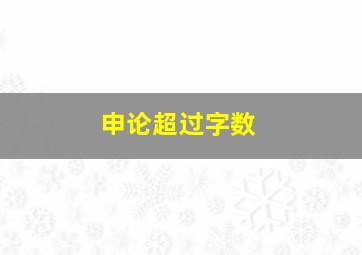 申论超过字数